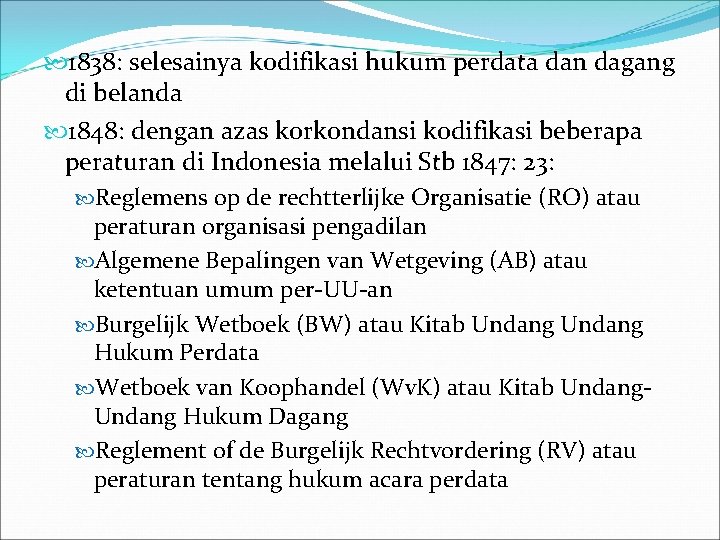 1838: selesainya kodifikasi hukum perdata dan dagang di belanda

1848: dengan azas korkondansi kodifikasi beberapa peraturan di Indonesia melalui Stb 1847: 23:

Reglemens op de rechtterlijke Organisatie (RO) atau peraturan organisasi pengadilan

Algemene Bepalingen van Wetgeving (AB) atau ketentuan umum per-UU-an

Burgelijk Wetboek (BW) atau Kitab Undang Undang Hukum Perdata

Wetboek van Koophandel (WvK) atau Kitab Undang-Undang Hukum Dagang

Reglement of de Burgelijk Rechtvordering (RV) atau peraturan tentang hukum acara perdata